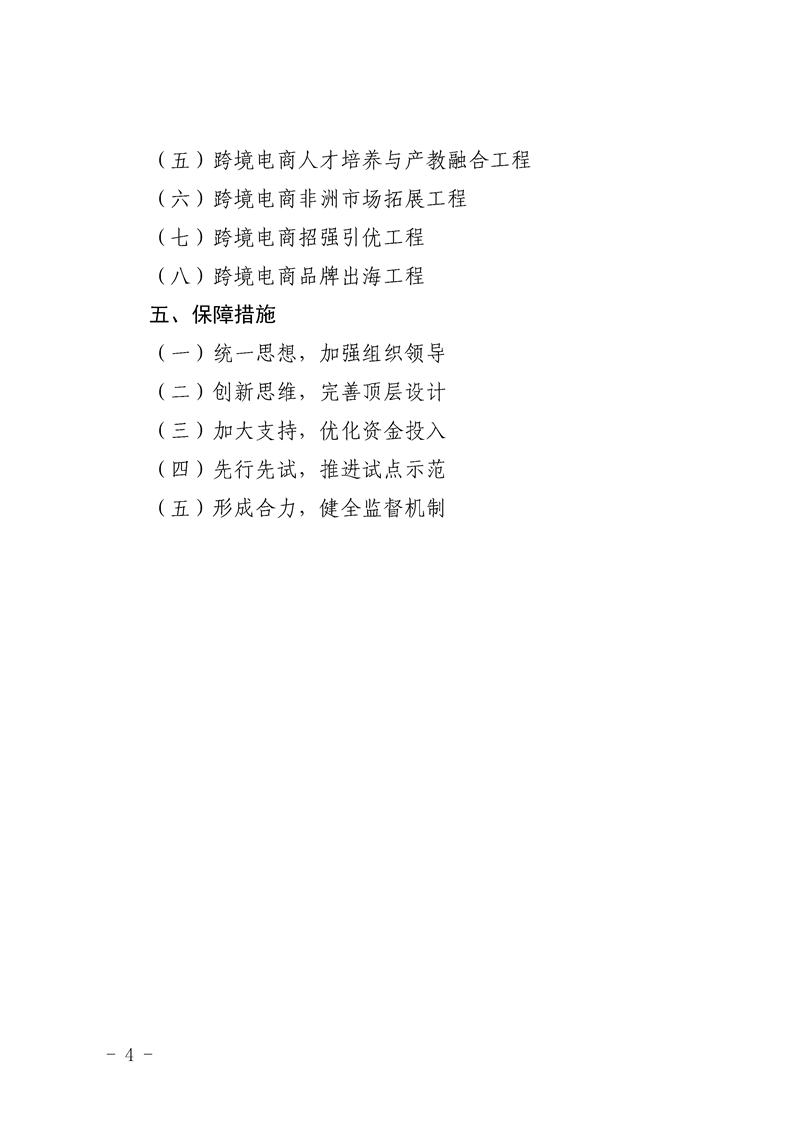 （五）跨境电商人才培养与产教融合工程
（六）跨境电商非洲市场拓展工程
（七）跨境电商招强引优工程
（八）跨境电商品牌出海工程

五、保障措施

（一）统一思想，加强组织领导
（二）创新思维，完善顶层设计
（三）加大支持，优化资金投入
（四）先行先试，推进试点示范
（五）形成合力，健全监督机制

- 4 -